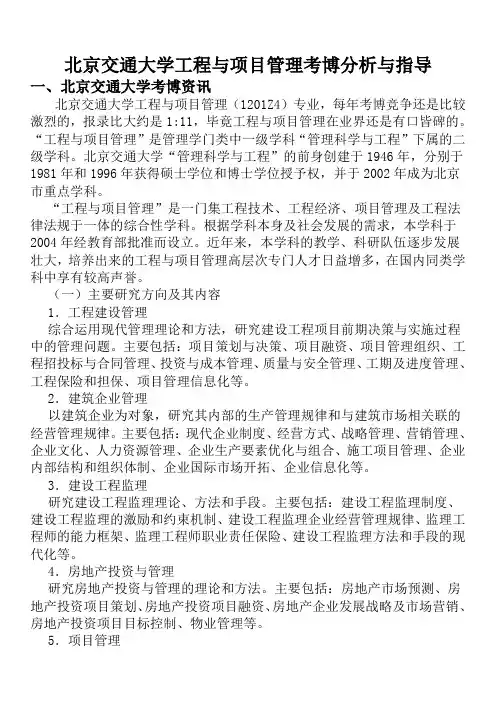 北京交通大学工程与项目管理考博分析与指导

一、北京交通大学考博资讯

北京交通大学工程与项目管理（1201Z4）专业，每年考博竞争还是比较激烈的，报录比大约是 1:11，毕竟工程与项目管理在业界还是有口皆碑的。“工程与项目管理”是管理学门类中一级学科“管理科学与工程”下属的二级学科。北京交通大学“管理科学与工程”的前身创建于 1946 年，分别于 1981 年和 1996 年获得硕士学位和博士学位授予权，并于 2002 年成为北京市重点学科。

“工程与项目管理”是一门集工程技术、工程经济、项目管理及工程法律法规于一体的综合性学科。根据学科本身及社会发展的需求，本学科于 2004 年经教育部批准而设立。近年来，本学科的教学、科研队伍逐步发展壮大，培养出来的工程与项目管理高层次专门人才日益增多，在国内同类学科中享有较高声誉。

（一）主要研究方向及其内容

1．工程建设管理

综合运用现代管理理论和方法，研究建设工程项目前期决策与实施过程中的管理问题。主要包括：项目策划与决策、项目融资、项目管理组织、工程招投标与合同管理、投资与成本管理、质量与安全管理、工期及进度管理、工程保险和担保、项目管理信息化等。

2．建筑企业管理

以建筑企业为对象，研究其内部的生产管理规律和与建筑市场相关联的经营管理规律。主要包括：现代企业制度、经营方式、战略管理、营销管理、企业文化、人力资源管理、企业生产要素优化与组合、施工项目管理、企业内部结构和组织体制、企业国际市场开拓、企业信息化等。

3．建设工程监理

研究建设工程监理理论、方法和手段。主要包括：建设工程监理制度、建设工程监理的激励和约束机制、建设工程监理企业经营管理规律、监理工程师的能力框架、监理工程师职业责任保险、建设工程监理方法和手段的现代化等。

4．房地产投资与管理

研究房地产投资与管理的理论和方法。主要包括：房地产市场预测、房地产投资项目策划、房地产投资项目融资、房地产企业发展战略及市场营销、房地产投资项目目标控制、物业管理等。

5．项目管理